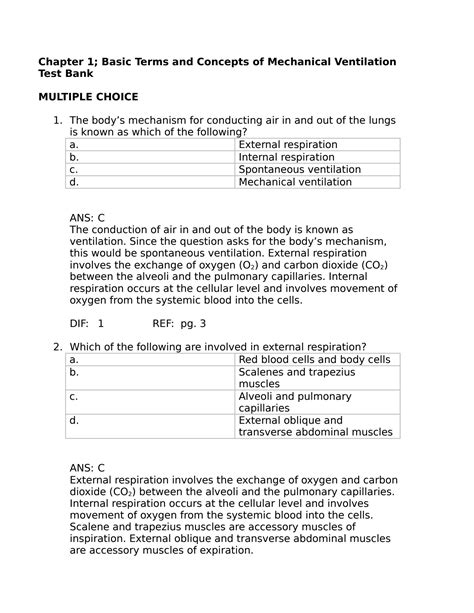 Chapter 1; Basic Terms and Concepts of Mechanical Ventilation Test Bank

MULTIPLE CHOICE

1. The body's mechanism for conducting air in and out of the lungs is known as which of the following?

| a. | External respiration |
|---|---|
| b. | Internal respiration |
| c. | Spontaneous ventilation |
| d. | Mechanical ventilation |

ANS: C
The conduction of air in and out of the body is known as ventilation. Since the question asks for the body's mechanism, this would be spontaneous ventilation. External respiration involves the exchange of oxygen ($O_2$) and carbon dioxide ($CO_2$) between the alveoli and the pulmonary capillaries. Internal respiration occurs at the cellular level and involves movement of oxygen from the systemic blood into the cells.

DIF: 1 REF: pg. 3

2. Which of the following are involved in external respiration?

| a. | Red blood cells and body cells |
|---|---|
| b. | Scalenes and trapezius muscles |
| c. | Alveoli and pulmonary capillaries |
| d. | External oblique and transverse abdominal muscles |

ANS: C
External respiration involves the exchange of oxygen and carbon dioxide ($CO_2$) between the alveoli and the pulmonary capillaries. Internal respiration occurs at the cellular level and involves movement of oxygen from the systemic blood into the cells. Scalene and trapezius muscles are accessory muscles of inspiration. External oblique and transverse abdominal muscles are accessory muscles of expiration.